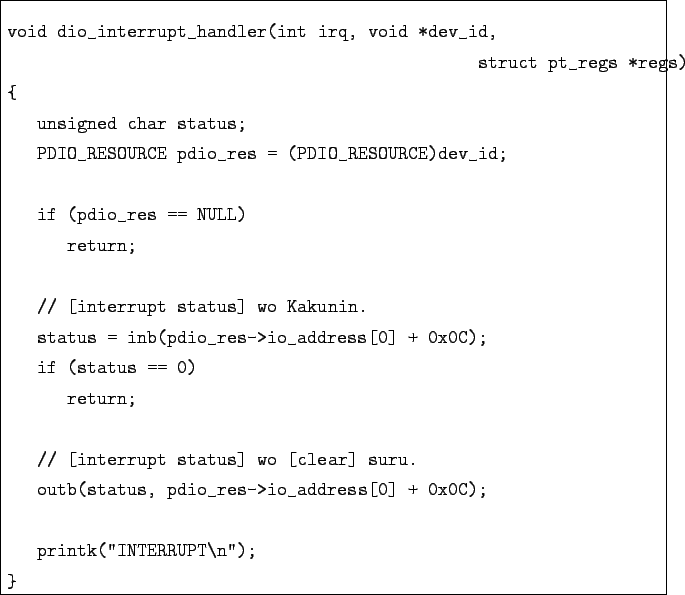 void dio_interrupt_handler(int irq, void *dev_id,
struct pt_regs *regs)
{
unsigned char status;
PDIO_RESOURCE pdio_res = (PDIO_RESOURCE)dev_id;

if (pdio_res == NULL)
return;

// [interrupt status] wo Kakunin.
status = inb(pdio_res->io_address[0] + 0x0C);
if (status == 0)
return;

// [interrupt status] wo [clear] suru.
outb(status, pdio_res->io_address[0] + 0x0C);

printk("INTERRUPT\n");
}